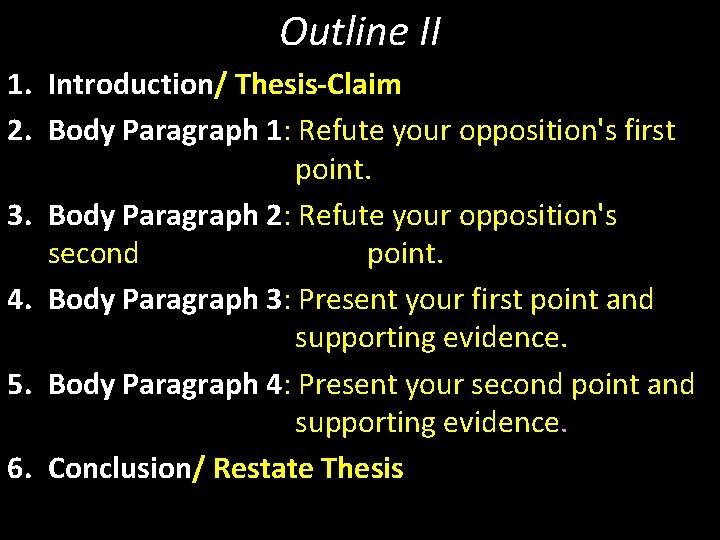 Outline II

1. Introduction/ Thesis-Claim
2. Body Paragraph 1: Refute your opposition's first point.
3. Body Paragraph 2: Refute your opposition's second point.
4. Body Paragraph 3: Present your first point and supporting evidence.
5. Body Paragraph 4: Present your second point and supporting evidence.
6. Conclusion/ Restate Thesis